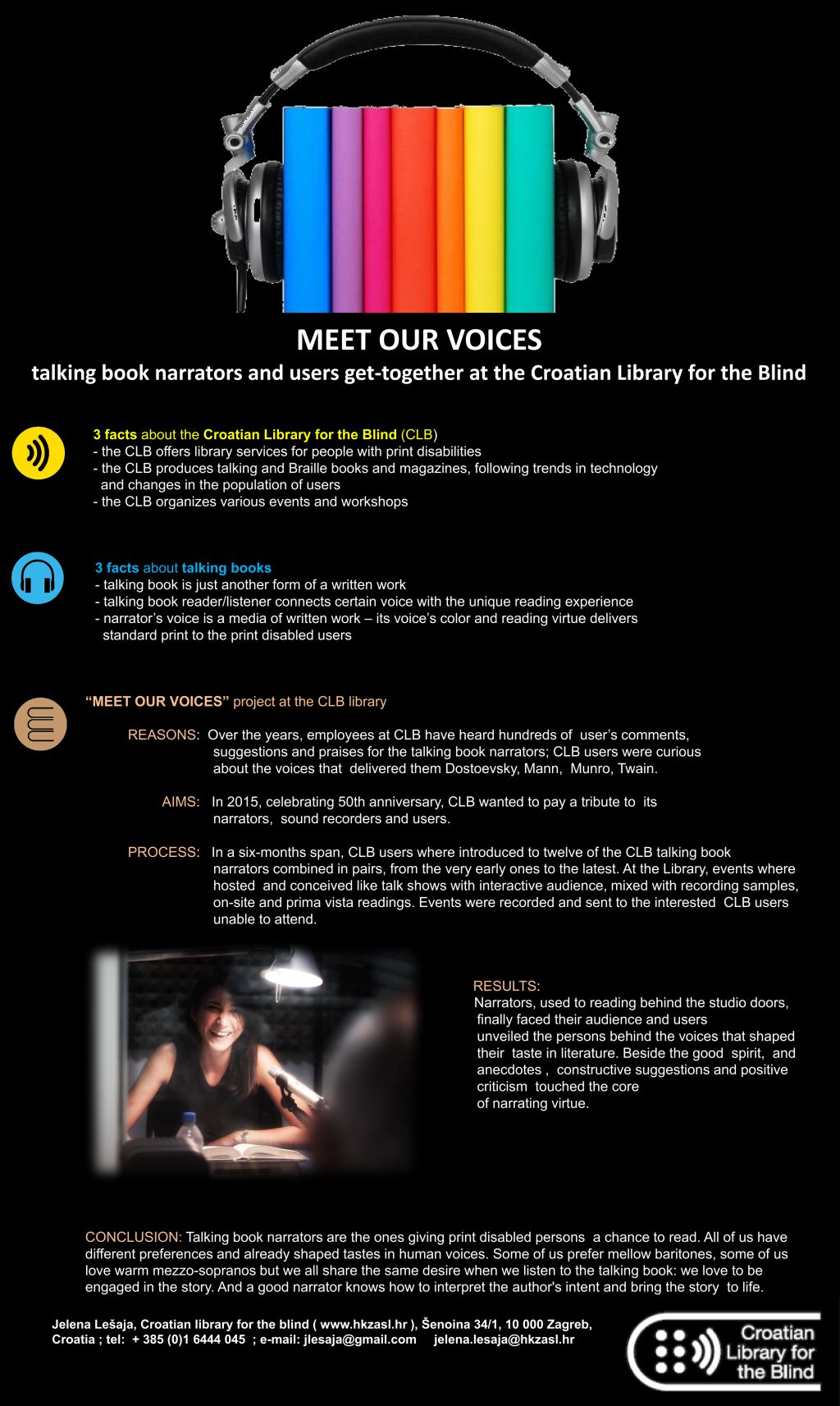 MEET OUR VOICES
talking book narrators and users get-together at the Croatian Library for the Blind

3 facts about the Croatian Library for the Blind (CLB)
- the CLB offers library services for people with print disabilities
- the CLB produces talking and Braille books and magazines, following trends in technology and changes in the population of users
- the CLB organizes various events and workshops

3 facts about talking books
- talking book is just another form of a written work
- talking book reader/listener connects certain voice with the unique reading experience
- narrator's voice is a media of written work – its voice's color and reading virtue delivers standard print to the print disabled users

"MEET OUR VOICES" project at the CLB library

REASONS: Over the years, employees at CLB have heard hundreds of user's comments, suggestions and praises for the talking book narrators; CLB users were curious about the voices that delivered them Dostoevsky, Mann, Munro, Twain.

AIMS: In 2015, celebrating 50th anniversary, CLB wanted to pay a tribute to its narrators, sound recorders and users.

PROCESS: In a six-months span, CLB users where introduced to twelve of the CLB talking book narrators combined in pairs, from the very early ones to the latest. At the Library, events where hosted and conceived like talk shows with interactive audience, mixed with recording samples, on-site and prima vista readings. Events were recorded and sent to the interested CLB users unable to attend.

RESULTS:
Narrators, used to reading behind the studio doors, finally faced their audience and users unveiled the persons behind the voices that shaped their taste in literature. Beside the good spirit, and anecdotes , constructive suggestions and positive criticism touched the core of narrating virtue.

CONCLUSION: Talking book narrators are the ones giving print disabled persons a chance to read. All of us have different preferences and already shaped tastes in human voices. Some of us prefer mellow baritones, some of us love warm mezzo-sopranos but we all share the same desire when we listen to the talking book: we love to be engaged in the story. And a good narrator knows how to interpret the author's intent and bring the story to life.

Jelena Lešaja, Croatian library for the blind ( www.hkzasl.hr ), Šenoina 34/1, 10 000 Zagreb, Croatia ; tel: + 385 (0)1 6444 045 ; e-mail: jlesaja@gmail.com jelena.lesaja@hkzasl.hr

Croatian Library for the Blind